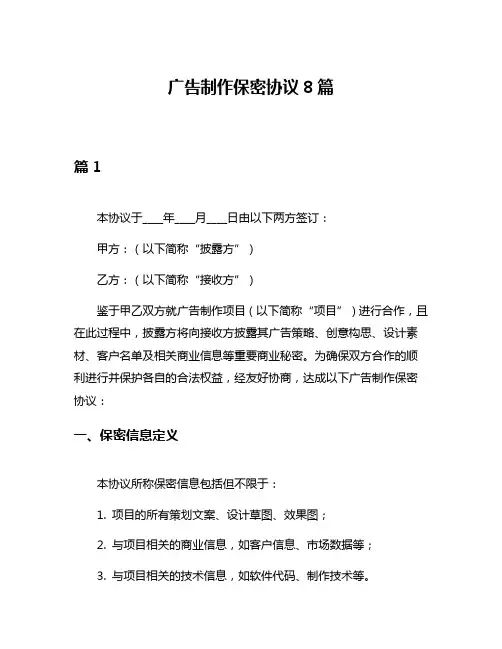 广告制作保密协议 8 篇

篇 1

本协议于____年____月____日由以下两方签订：

甲方：（以下简称“披露方”）

乙方：（以下简称“接收方”）

鉴于甲乙双方就广告制作项目（以下简称“项目”）进行合作，且在此过程中，披露方将向接收方披露其广告策略、创意构思、设计素材、客户名单及相关商业信息等重要商业秘密。为确保双方合作的顺利进行并保护各自的合法权益，经友好协商，达成以下广告制作保密协议：

一、保密信息定义

本协议所称保密信息包括但不限于：

1. 项目的所有策划文案、设计草图、效果图；

2. 与项目相关的商业信息，如客户信息、市场数据等；

3. 与项目相关的技术信息，如软件代码、制作技术等。